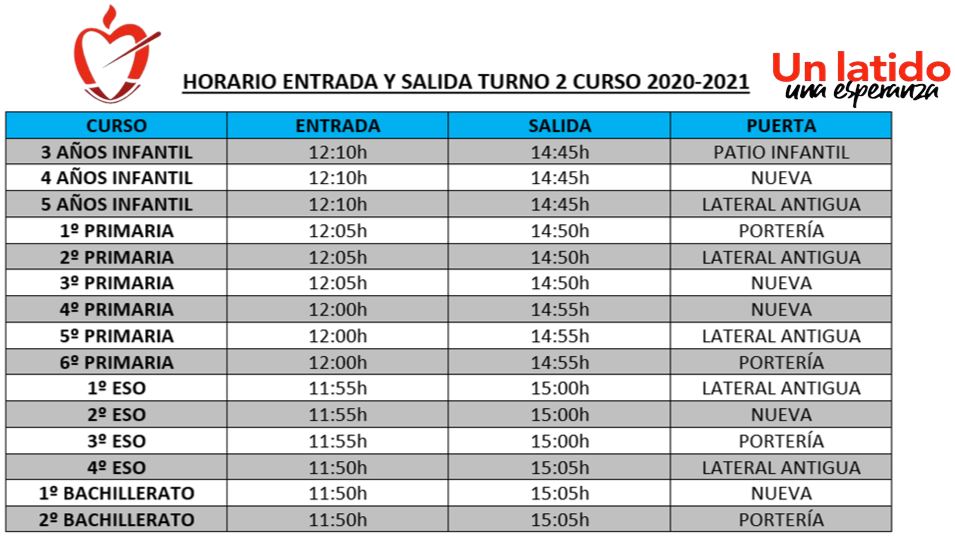 HORARIO ENTRADA Y SALIDA TURNO 2 CURSO 2020-2021

Un latido
una esperanza

| CURSO | ENTRADA | SALIDA | PUERTA |
|---|---|---|---|
| 3 AÑOS INFANTIL | 12:10h | 14:45h | PATIO INFANTIL |
| 4 AÑOS INFANTIL | 12:10h | 14:45h | NUEVA |
| 5 AÑOS INFANTIL | 12:10h | 14:45h | LATERAL ANTIGUA |
| 1º PRIMARIA | 12:05h | 14:50h | PORTERÍA |
| 2º PRIMARIA | 12:05h | 14:50h | LATERAL ANTIGUA |
| 3º PRIMARIA | 12:05h | 14:50h | NUEVA |
| 4º PRIMARIA | 12:00h | 14:55h | NUEVA |
| 5º PRIMARIA | 12:00h | 14:55h | LATERAL ANTIGUA |
| 6º PRIMARIA | 12:00h | 14:55h | PORTERÍA |
| 1º ESO | 11:55h | 15:00h | LATERAL ANTIGUA |
| 2º ESO | 11:55h | 15:00h | NUEVA |
| 3º ESO | 11:55h | 15:00h | PORTERÍA |
| 4º ESO | 11:50h | 15:05h | LATERAL ANTIGUA |
| 1º BACHILLERATO | 11:50h | 15:05h | NUEVA |
| 2º BACHILLERATO | 11:50h | 15:05h | PORTERÍA |